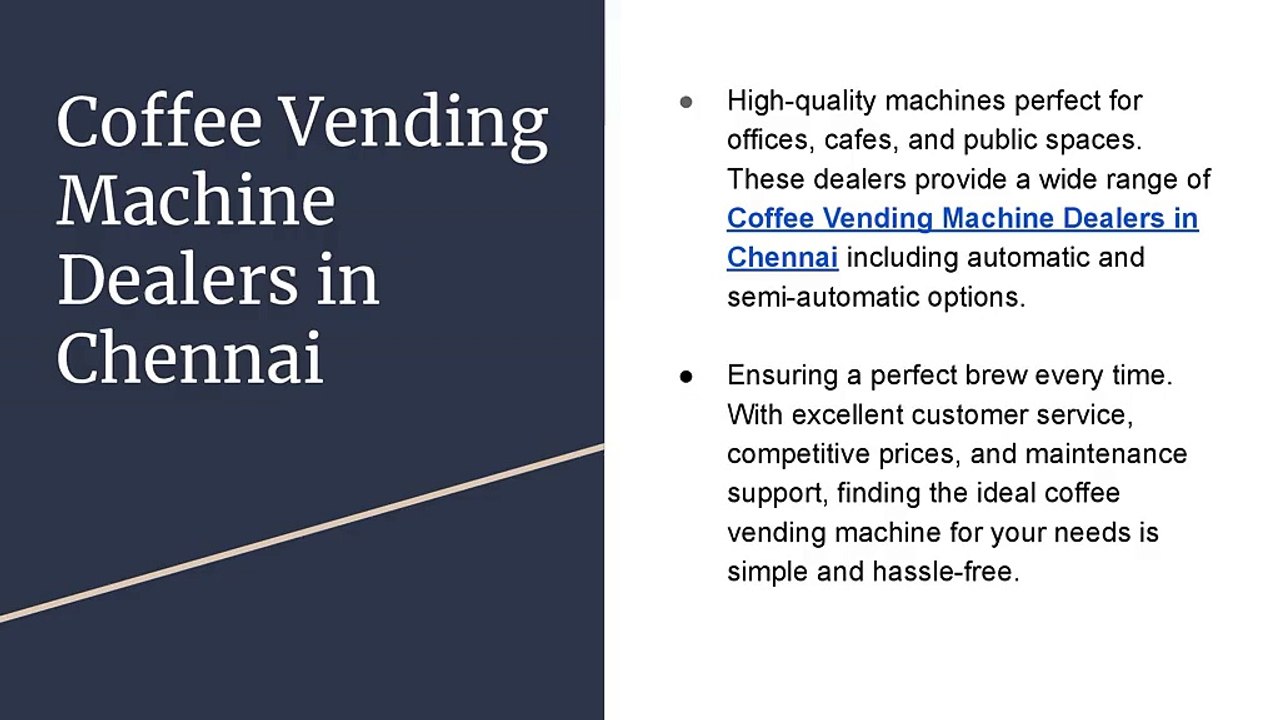 Coffee Vending Machine Dealers in Chennai

• High-quality machines perfect for offices, cafes, and public spaces. These dealers provide a wide range of Coffee Vending Machine Dealers in Chennai including automatic and semi-automatic options.

• Ensuring a perfect brew every time. With excellent customer service, competitive prices, and maintenance support, finding the ideal coffee vending machine for your needs is simple and hassle-free.